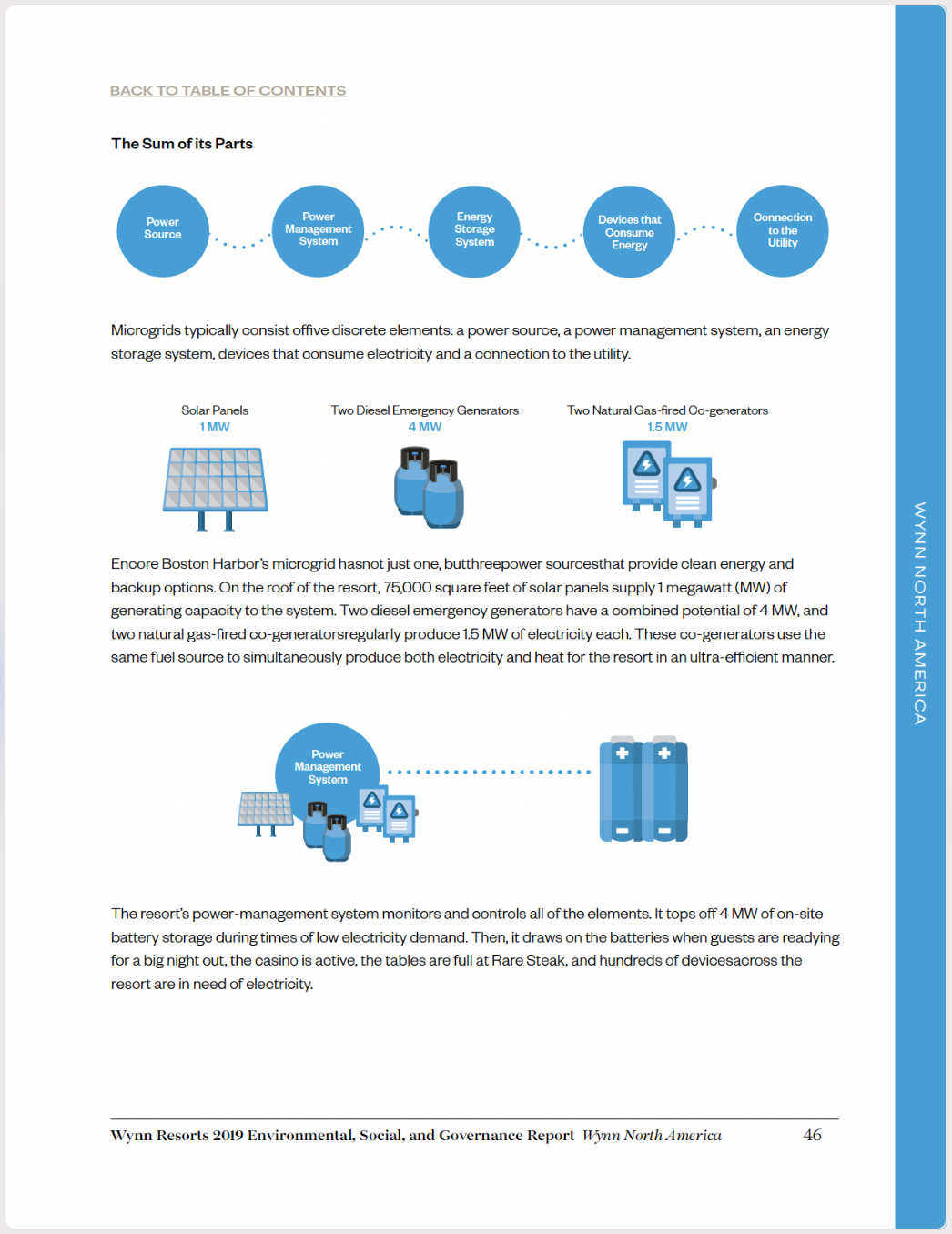 BACK TO TABLE OF CONTENTS

The Sum of its Parts

Power Source

Power Management System

Energy Storage System

Devices that Consume Energy

Connection to the Utility

Microgrids typically consist offive discrete elements: a power source, a power management system, an energy storage system, devices that consume electricity and a connection to the utility.

Solar Panels
1 MW

Two Diesel Emergency Generators
4 MW

Two Natural Gas-fired Co-generators
1.5 MW

Encore Boston Harbor's microgrid hasnot just one, butthreepower sourcesthat provide clean energy and backup options. On the roof of the resort, 75,000 square feet of solar panels supply 1 megawatt (MW) of generating capacity to the system. Two diesel emergency generators have a combined potential of 4 MW, and two natural gas-fired co-generatorsregularly produce 1.5 MW of electricity each. These co-generators use the same fuel source to simultaneously produce both electricity and heat for the resort in an ultra-efficient manner.

Power Management System

The resort's power-management system monitors and controls all of the elements. It tops off 4 MW of on-site battery storage during times of low electricity demand. Then, it draws on the batteries when guests are readying for a big night out, the casino is active, the tables are full at Rare Steak, and hundreds of devicesacross the resort are in need of electricity.

Wynn Resorts 2019 Environmental, Social, and Governance Report Wynn North America 46

WYNN NORTH AMERICA